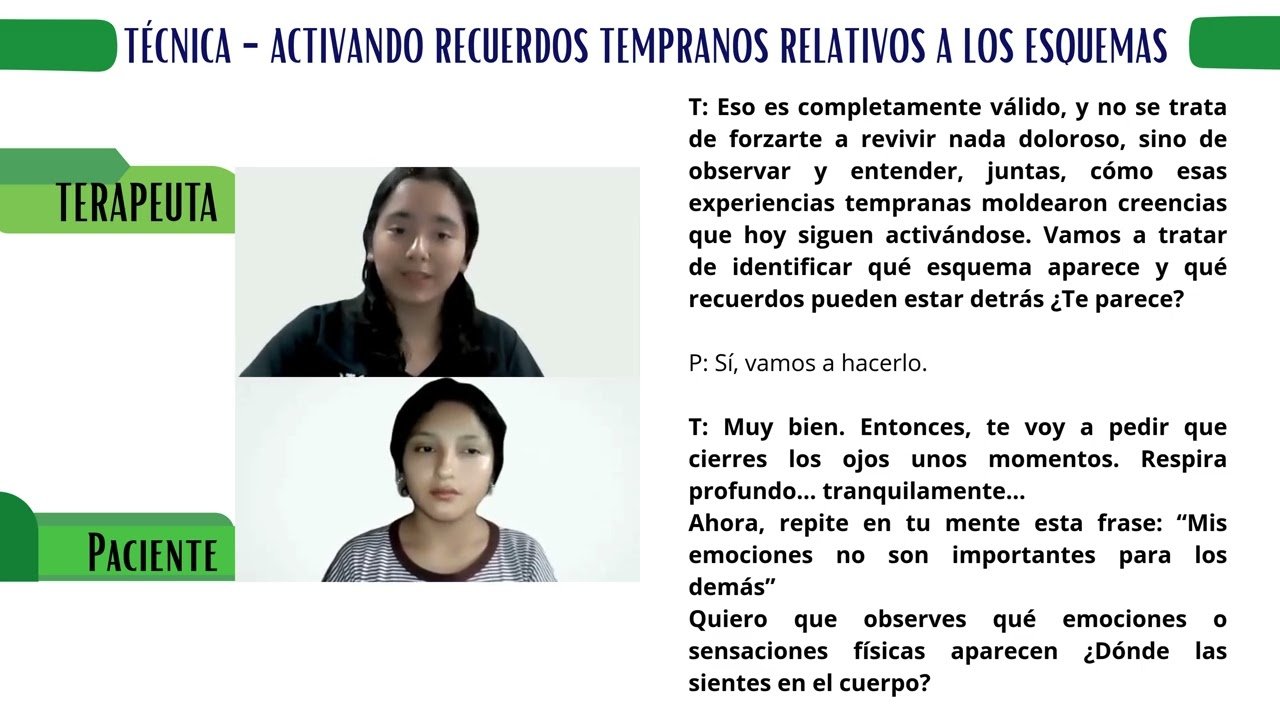 TÉCNICA - ACTIVANDO RECUERDOS TEMPRANOS RELATIVOS A LOS ESQUEMAS

TERAPEUTA

PACIENTE

T: Eso es completamente válido, y no se trata de forzarte a revivir nada doloroso, sino de observar y entender, juntas, cómo esas experiencias tempranas moldearon creencias que hoy siguen activándose. Vamos a tratar de identificar qué esquema aparece y qué recuerdos pueden estar detrás ¿Te parece?

P: Sí, vamos a hacerlo.

T: Muy bien. Entonces, te voy a pedir que cierres los ojos unos momentos. Respira profundo... tranquilamente...
Ahora, repite en tu mente esta frase: “Mis emociones no son importantes para los demás”
Quiero que observes qué emociones o sensaciones físicas aparecen ¿Dónde las sientes en el cuerpo?